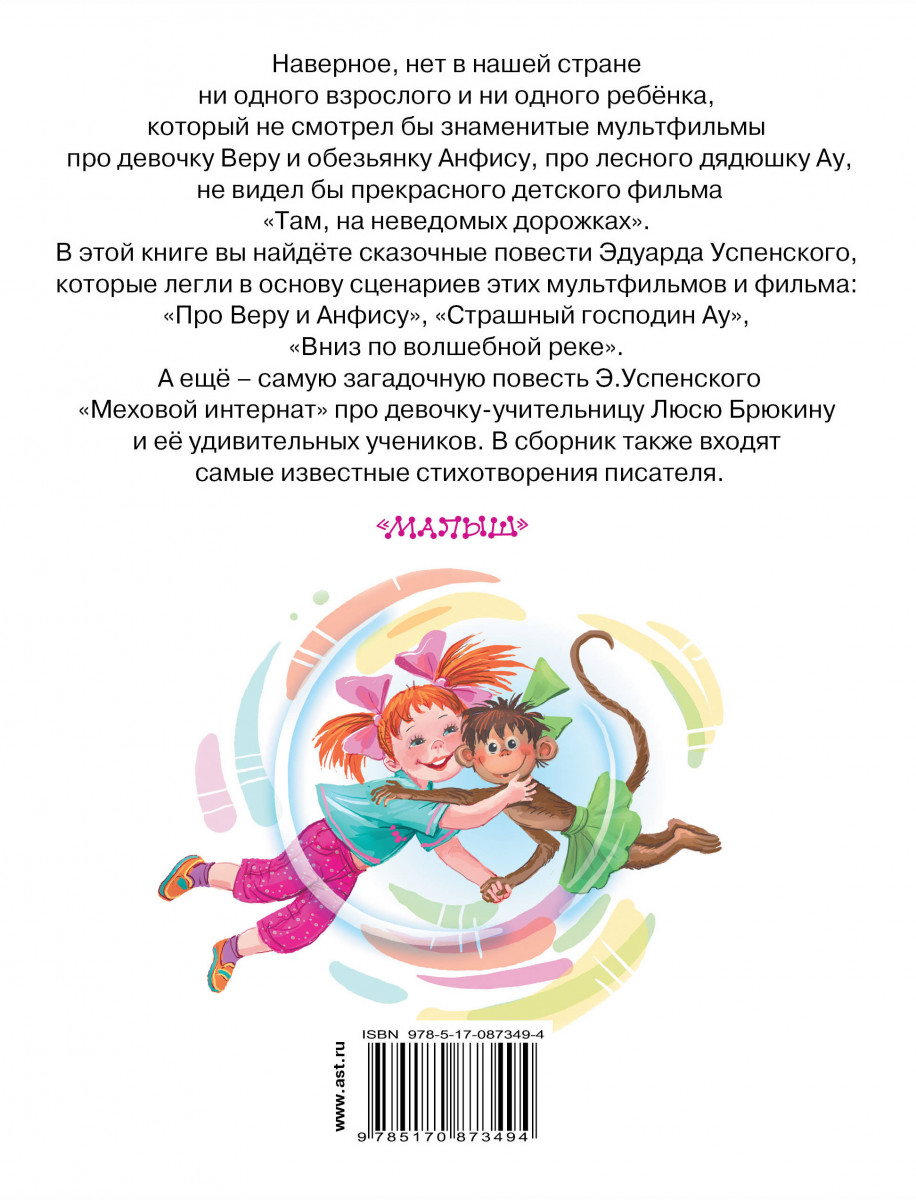 Наверное, нет в нашей стране ни одного взрослого и ни одного ребёнка, который не смотрел бы знаменитые мультфильмы про девочку Веру и обезьянку Анфису, про лесного дядюшку Ау, не видел бы прекрасного детского фильма «Там, на неведомых дорожках».

В этой книге вы найдёте сказочные повести Эдуарда Успенского, которые легли в основу сценариев этих мультфильмов и фильма: «Про Веру и Анфису», «Страшный господин Ау», «Вниз по волшебной реке».

А ещё – самую загадочную повесть Э.Успенского «Меховой интернат» про девочку-учительницу Люсю Брюкину и её удивительных учеников. В сборник также входят самые известные стихотворения писателя.

«МАЛЫШ»

ISBN 978-5-17-087349-4

www.ast.ru

9 785170 873494